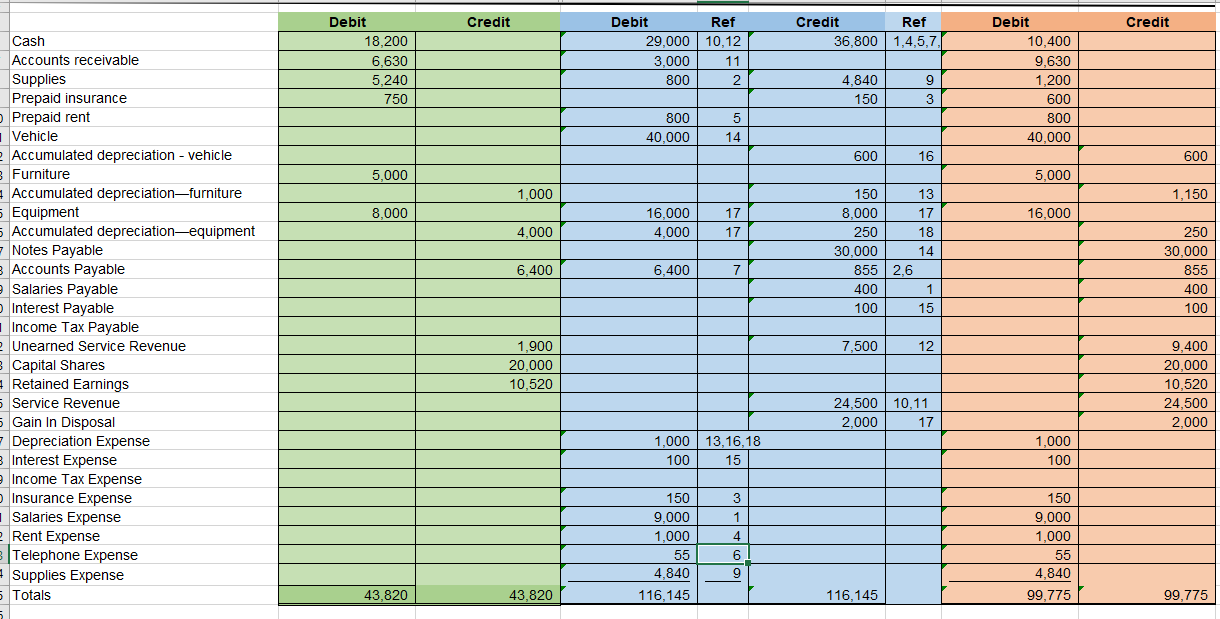 | | Debit | Credit | Debit | Ref | Credit | Ref | Debit | Credit |
|---|---|---|---|---|---|---|---|---|
| Cash | 18,200 | | 29,000 | 10,12 | 36,800 | 1,4,5,7, | 10,400 | |
| Accounts receivable | 6,630 | | 3,000 | 11 | | | 9,630 | |
| Supplies | 5,240 | | 800 | 2 | 4,840 | 9 | 1,200 | |
| Prepaid insurance | 750 | | | | 150 | 3 | 600 | |
| Prepaid rent | | | 800 | 5 | | | 800 | |
| Vehicle | | | 40,000 | 14 | | | 40,000 | |
| Accumulated depreciation - vehicle | | | | | 600 | 16 | | 600 |
| Furniture | 5,000 | | | | | | 5,000 | |
| Accumulated depreciation—furniture | | 1,000 | | | 150 | 13 | | 1,150 |
| Equipment | 8,000 | | 16,000 | 17 | 8,000 | 17 | 16,000 | |
| Accumulated depreciation—equipment | | 4,000 | 4,000 | 17 | 250 | 18 | | 250 |
| Notes Payable | | | | | 30,000 | 14 | | 30,000 |
| Accounts Payable | | 6,400 | 6,400 | 7 | 855 | 2,6 | | 855 |
| Salaries Payable | | | | | 400 | 1 | | 400 |
| Interest Payable | | | | | 100 | 15 | | 100 |
| Income Tax Payable | | | | | | | | |
| Unearned Service Revenue | | 1,900 | | | 7,500 | 12 | | 9,400 |
| Capital Shares | | 20,000 | | | | | | 20,000 |
| Retained Earnings | | 10,520 | | | | | | 10,520 |
| Service Revenue | | | | | 24,500 | 10,11 | | 24,500 |
| Gain In Disposal | | | | | 2,000 | 17 | | 2,000 |
| Depreciation Expense | | | 1,000 | 13,16,18 | | | 1,000 | |
| Interest Expense | | | 100 | 15 | | | 100 | |
| Income Tax Expense | | | | | | | | |
| Insurance Expense | | | 150 | 3 | | | 150 | |
| Salaries Expense | | | 9,000 | 1 | | | 9,000 | |
| Rent Expense | | | 1,000 | 4 | | | 1,000 | |
| Telephone Expense | | | 55 | 6 | | | 55 | |
| Supplies Expense | | | 4,840 | 9 | | | 4,840 | |
| Totals | 43,820 | 43,820 | 116,145 | | 116,145 | | 99,775 | 99,775 |